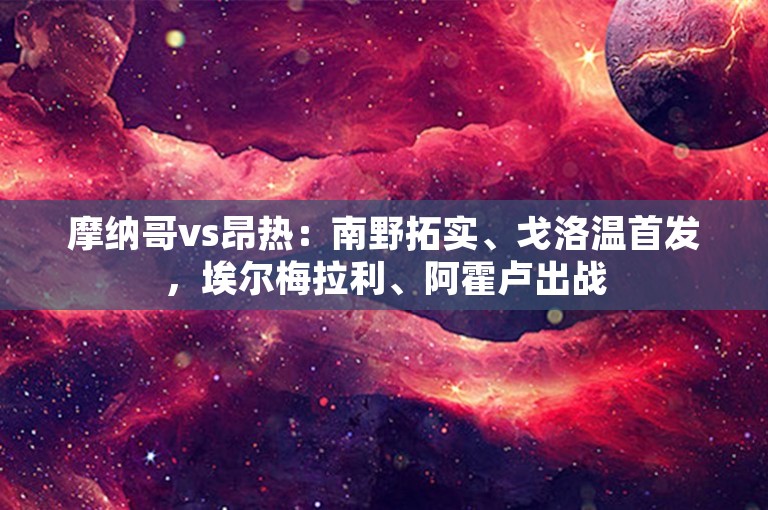 摩纳哥vs昂热：南野拓实、戈洛温首发，埃尔梅拉利、阿霍卢出战